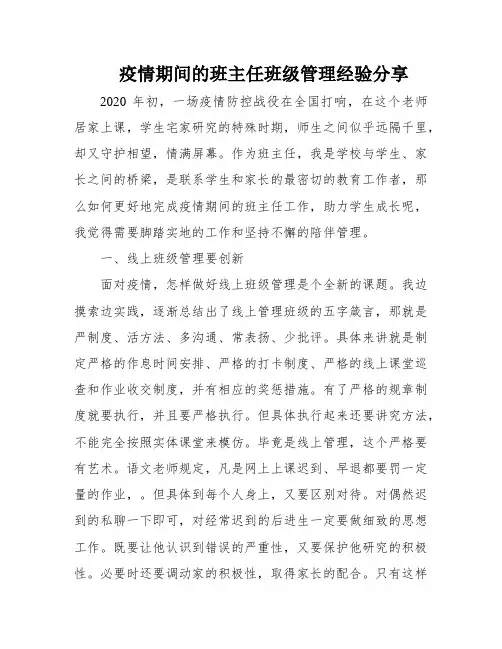 疫情期间的班主任班级管理经验分享

2020 年初，一场疫情防控战役在全国打响，在这个老师居家上课，学生宅家研究的特殊时期，师生之间似乎远隔千里，却又守护相望，情满屏幕。作为班主任，我是学校与学生、家长之间的桥梁，是联系学生和家长的最密切的教育工作者，那么如何更好地完成疫情期间的班主任工作，助力学生成长呢，我觉得需要脚踏实地的工作和坚持不懈的陪伴管理。

一、线上班级管理要创新

面对疫情，怎样做好线上班级管理是个全新的课题。我边摸索边实践，逐渐总结出了线上管理班级的五字箴言，那就是严制度、活方法、多沟通、常表扬、少批评。具体来讲就是制定严格的作息时间安排、严格的打卡制度、严格的线上课堂巡查和作业收交制度，并有相应的奖惩措施。有了严格的规章制度就要执行，并且要严格执行。但具体执行起来还要讲究方法，不能完全按照实体课堂来模仿。毕竟是线上管理，这个严格要有艺术。语文老师规定，凡是网上上课迟到、早退都要罚一定量的作业，。但具体到每个人身上，又要区别对待。对偶然迟到的私聊一下即可，对经常迟到的后进生一定要做细致的思想工作。既要让他认识到错误的严重性，又要保护他研究的积极性。必要时还要调动家的积极性，取得家长的配合。只有这样